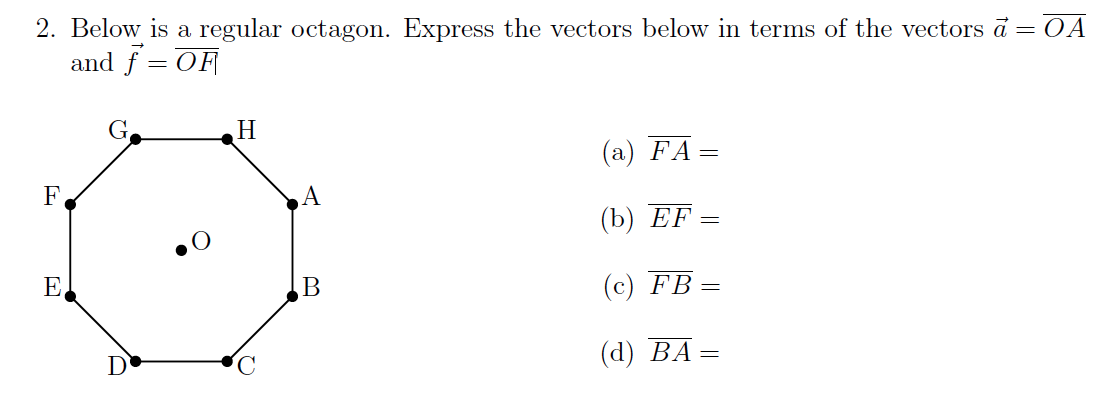 2. Below is a regular octagon. Express the vectors below in terms of the vectors $\vec{a} = \overline{OA}$ and $\vec{f} = \overline{OF}$

G
H
F
A
O
E
B
D
C

(a) $\overline{FA} =$

(b) $\overline{EF} =$

(c) $\overline{FB} =$

(d) $\overline{BA} =$